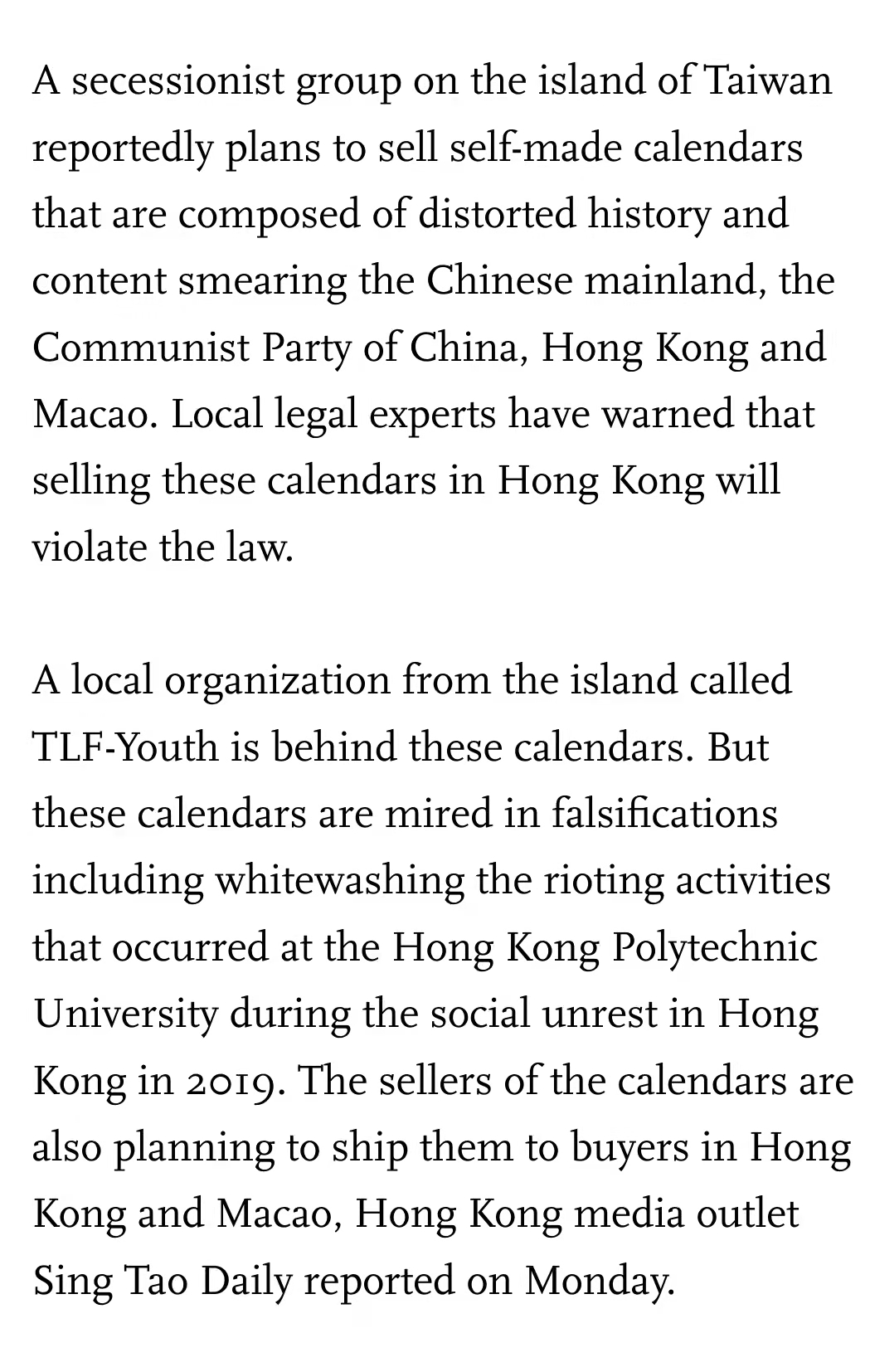 A secessionist group on the island of Taiwan reportedly plans to sell self-made calendars that are composed of distorted history and content smearing the Chinese mainland, the Communist Party of China, Hong Kong and Macao. Local legal experts have warned that selling these calendars in Hong Kong will violate the law.

A local organization from the island called TLF-Youth is behind these calendars. But these calendars are mired in falsifications including whitewashing the rioting activities that occurred at the Hong Kong Polytechnic University during the social unrest in Hong Kong in 2019. The sellers of the calendars are also planning to ship them to buyers in Hong Kong and Macao, Hong Kong media outlet Sing Tao Daily reported on Monday.